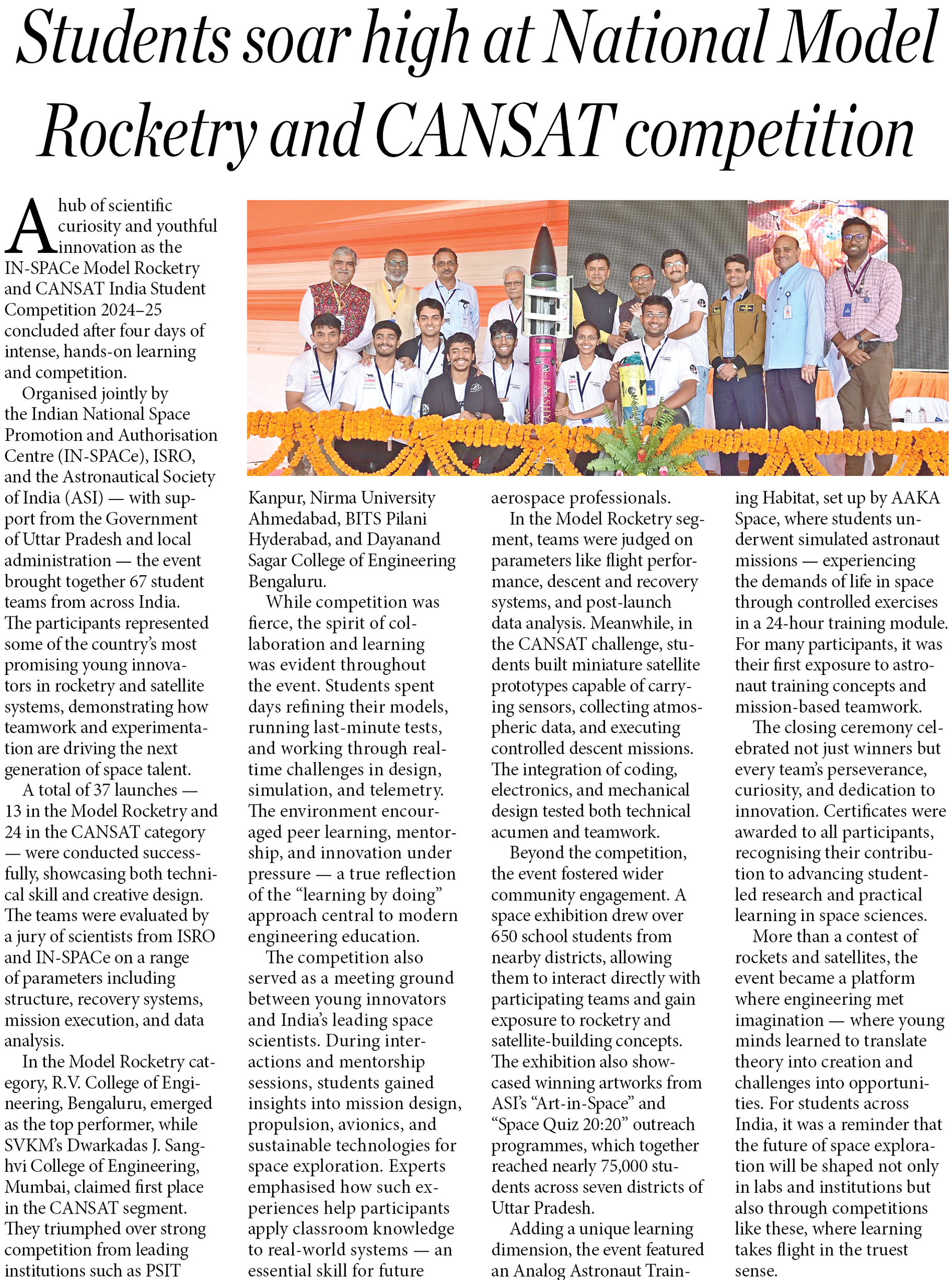 Students soar high at National Model Rocketry and CANSAT competition

A hub of scientific curiosity and youthful innovation as the IN-SPACe Model Rocketry and CANSAT India Student Competition 2024–25 concluded after four days of intense, hands-on learning and competition.

Organised jointly by the Indian National Space Promotion and Authorisation Centre (IN-SPACe), ISRO, and the Astronautical Society of India (ASI) — with support from the Government of Uttar Pradesh and local administration — the event brought together 67 student teams from across India. The participants represented some of the country's most promising young innovators in rocketry and satellite systems, demonstrating how teamwork and experimentation are driving the next generation of space talent.

A total of 37 launches — 13 in the Model Rocketry and 24 in the CANSAT category — were conducted successfully, showcasing both technical skill and creative design. The teams were evaluated by a jury of scientists from ISRO and IN-SPACe on a range of parameters including structure, recovery systems, mission execution, and data analysis.

In the Model Rocketry category, R.V. College of Engineering, Bengaluru, emerged as the top performer, while SVKM's Dwarkadas J. Sanghvi College of Engineering, Mumbai, claimed first place in the CANSAT segment. They triumphed over strong competition from leading institutions such as PSIT Kanpur, Nirma University Ahmedabad, BITS Pilani Hyderabad, and Dayanand Sagar College of Engineering Bengaluru.

While competition was fierce, the spirit of collaboration and learning was evident throughout the event. Students spent days refining their models, running last-minute tests, and working through real-time challenges in design, simulation, and telemetry. The environment encouraged peer learning, mentorship, and innovation under pressure — a true reflection of the "learning by doing" approach central to modern engineering education.

The competition also served as a meeting ground between young innovators and India's leading space scientists. During interactions and mentorship sessions, students gained insights into mission design, propulsion, avionics, and sustainable technologies for space exploration. Experts emphasised how such experiences help participants apply classroom knowledge to real-world systems — an essential skill for future aerospace professionals.

In the Model Rocketry segment, teams were judged on parameters like flight performance, descent and recovery systems, and post-launch data analysis. Meanwhile, in the CANSAT challenge, students built miniature satellite prototypes capable of carrying sensors, collecting atmospheric data, and executing controlled descent missions. The integration of coding, electronics, and mechanical design tested both technical acumen and teamwork.

Beyond the competition, the event fostered wider community engagement. A space exhibition drew over 650 school students from nearby districts, allowing them to interact directly with participating teams and gain exposure to rocketry and satellite-building concepts. The exhibition also showcased winning artworks from ASI's "Art-in-Space" and "Space Quiz 20:20" outreach programmes, which together reached nearly 75,000 students across seven districts of Uttar Pradesh.

Adding a unique learning dimension, the event featured an Analog Astronaut Training Habitat, set up by AAKA Space, where students underwent simulated astronaut missions — experiencing the demands of life in space through controlled exercises in a 24-hour training module. For many participants, it was their first exposure to astronaut training concepts and mission-based teamwork.

The closing ceremony celebrated not just winners but every team's perseverance, curiosity, and dedication to innovation. Certificates were awarded to all participants, recognising their contribution to advancing student-led research and practical learning in space sciences.

More than a contest of rockets and satellites, the event became a platform where engineering met imagination — where young minds learned to translate theory into creation and challenges into opportunities. For students across India, it was a reminder that the future of space exploration will be shaped not only in labs and institutions but also through competitions like these, where learning takes flight in the truest sense.